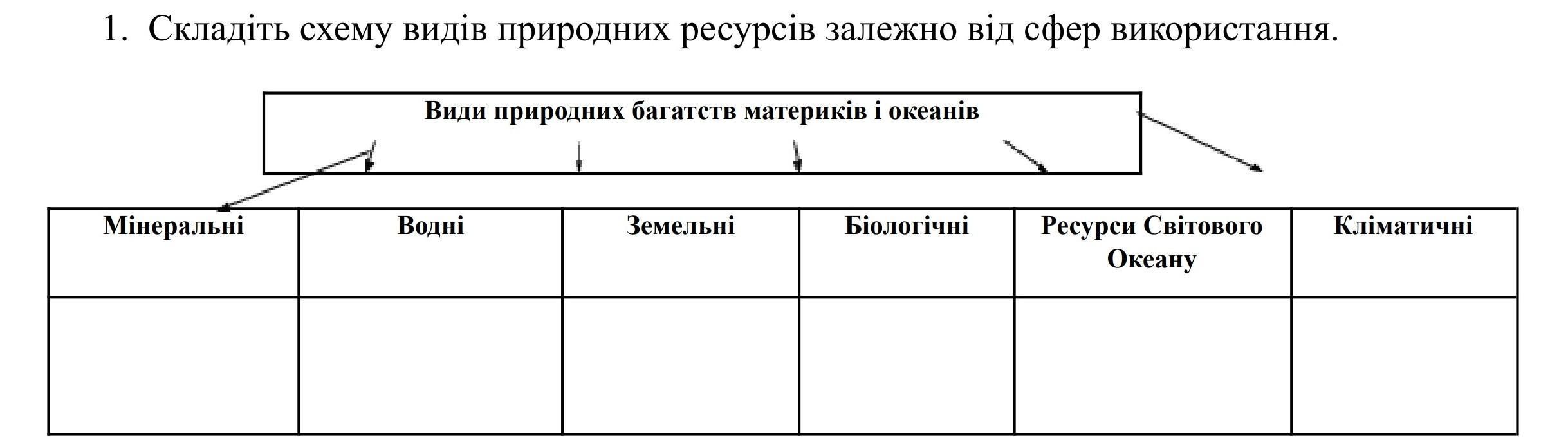 1. Складіть схему видів природних ресурсів залежно від сфер використання.

Види природних багатств материків і океанів

| Мінеральні | Водні | Земельні | Біологічні | Ресурси Світового Океану | Кліматичні |
|---|---|---|---|---|---|
| | | | | | |